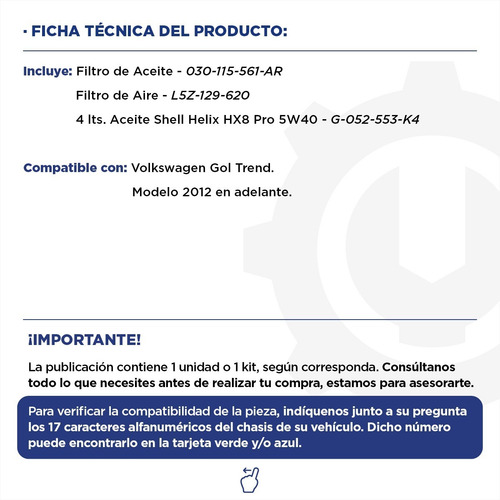 · FICHA TÉCNICA DEL PRODUCTO:

Incluye: Filtro de Aceite - 030-115-561-AR
Filtro de Aire - L5Z-129-620
4 lts. Aceite Shell Helix HX8 Pro 5W40 - G-052-553-K4

Compatible con: Volkswagen Gol Trend.
Modelo 2012 en adelante.

¡IMPORTANTE!

La publicación contiene 1 unidad o 1 kit, según corresponda. Consúltanos todo lo que necesites antes de realizar tu compra, estamos para asesorarte.

Para verificar la compatibilidad de la pieza, indíquenos junto a su pregunta los 17 caracteres alfanuméricos del chasis de su vehículo. Dicho número puede encontrarlo en la tarjeta verde y/o azul.